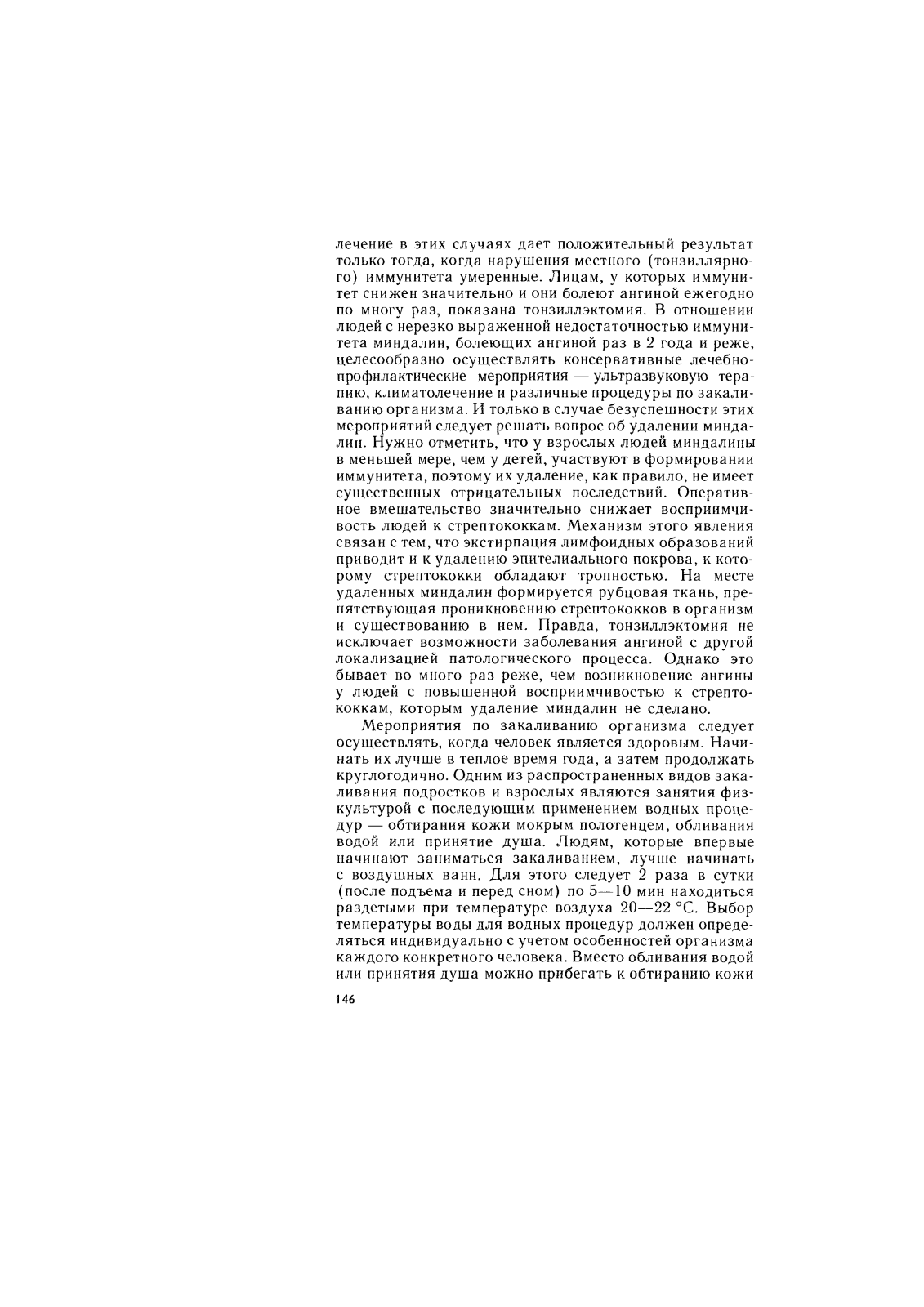 лечение в этих случаях дает положительный результат только тогда, когда нарушения местного (тонзиллярного) иммунитета умеренные. Лицам, у которых иммунитет снижен значительно и они болеют ангиной ежегодно по многу раз, показана тонзиллэктомия. В отношении людей с нерезко выраженной недостаточностью иммунитета миндалин, болеющих ангиной раз в 2 года и реже, целесообразно осуществлять консервативные лечебно-профилактические мероприятия — ультразвуковую терапию, климатолечение и различные процедуры по закаливанию организма. И только в случае безуспешности этих мероприятий следует решать вопрос об удалении миндалин. Нужно отметить, что у взрослых людей миндалины в меньшей мере, чем у детей, участвуют в формировании иммунитета, поэтому их удаление, как правило, не имеет существенных отрицательных последствий. Оперативное вмешательство значительно снижает восприимчивость людей к стрептококкам. Механизм этого явления связан с тем, что экстирпация лимфоидных образований приводит и к удалению эпителиального покрова, к которому стрептококки обладают тропностью. На месте удаленных миндалин формируется рубцовая ткань, препятствующая проникновению стрептококков в организм и существованию в нем. Правда, тонзиллэктомия не исключает возможности заболевания ангиной с другой локализацией патологического процесса. Однако это бывает во много раз реже, чем возникновение ангины у людей с повышенной восприимчивостью к стрептококкам, которым удаление миндалин не сделано.

Мероприятия по закаливанию организма следует осуществлять, когда человек является здоровым. Начинать их лучше в теплое время года, а затем продолжать круглогодично. Одним из распространенных видов закаливания подростков и взрослых являются занятия физкультурой с последующим применением водных процедур — обтирания кожи мокрым полотенцем, обливания водой или принятие душа. Людям, которые впервые начинают заниматься закаливанием, лучше начинать с воздушных ванн. Для этого следует 2 раза в сутки (после подъема и перед сном) по 5—10 мин находиться раздетыми при температуре воздуха 20—22 °С. Выбор температуры воды для водных процедур должен определяться индивидуально с учетом особенностей организма каждого конкретного человека. Вместо обливания водой или принятия душа можно прибегать к обтиранию кожи

146